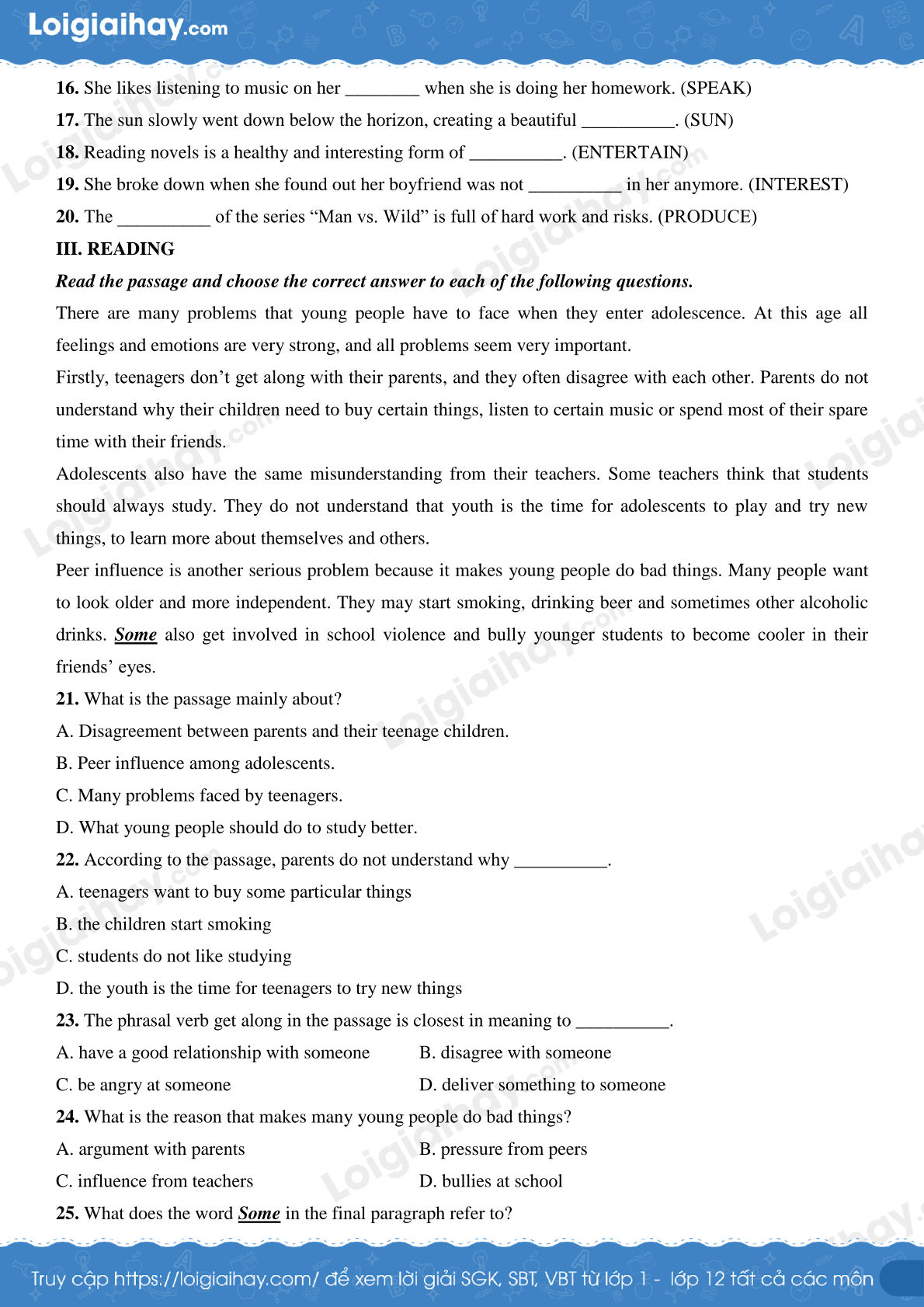 Loigiaihay.com

16. She likes listening to music on her ________ when she is doing her homework. (SPEAK)
17. The sun slowly went down below the horizon, creating a beautiful __________. (SUN)
18. Reading novels is a healthy and interesting form of __________. (ENTERTAIN)
19. She broke down when she found out her boyfriend was not __________ in her anymore. (INTEREST)
20. The __________ of the series “Man vs. Wild” is full of hard work and risks. (PRODUCE)

III. READING

Read the passage and choose the correct answer to each of the following questions.

There are many problems that young people have to face when they enter adolescence. At this age all feelings and emotions are very strong, and all problems seem very important.

Firstly, teenagers don’t get along with their parents, and they often disagree with each other. Parents do not understand why their children need to buy certain things, listen to certain music or spend most of their spare time with their friends.

Adolescents also have the same misunderstanding from their teachers. Some teachers think that students should always study. They do not understand that youth is the time for adolescents to play and try new things, to learn more about themselves and others.

Peer influence is another serious problem because it makes young people do bad things. Many people want to look older and more independent. They may start smoking, drinking beer and sometimes other alcoholic drinks. Some also get involved in school violence and bully younger students to become cooler in their friends’ eyes.

21. What is the passage mainly about?
A. Disagreement between parents and their teenage children.
B. Peer influence among adolescents.
C. Many problems faced by teenagers.
D. What young people should do to study better.

22. According to the passage, parents do not understand why __________.
A. teenagers want to buy some particular things
B. the children start smoking
C. students do not like studying
D. the youth is the time for teenagers to try new things

23. The phrasal verb get along in the passage is closest in meaning to __________.
A. have a good relationship with someone
B. disagree with someone
C. be angry at someone
D. deliver something to someone

24. What is the reason that makes many young people do bad things?
A. argument with parents
B. pressure from peers
C. influence from teachers
D. bullies at school

25. What does the word Some in the final paragraph refer to?

Truy cập https://loigiaihay.com/ để xem lời giải SGK, SBT, VBT từ lớp 1 - lớp 12 tất cả các môn